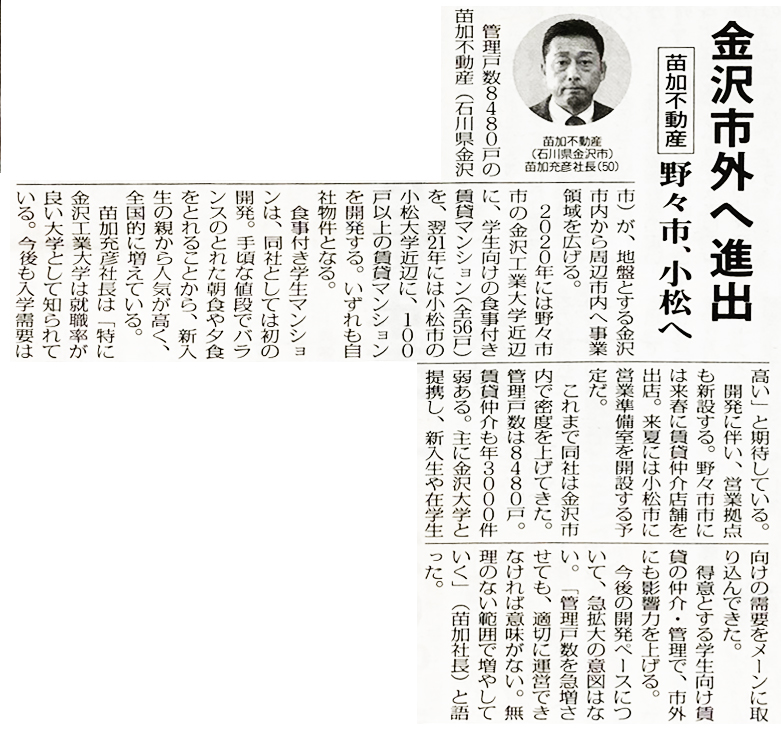 金沢市外へ進出

苗加不動産

野々市、小松へ

苗加不動産
(石川県金沢市)
苗加充彦社長(50)

管理戸数8480戸の苗加不動産(石川県金沢市)が、地盤とする金沢市内から周辺市内へ事業領域を広げる。

2020年には野々市市の金沢工業大学近辺に、学生向けの食事付き賃貸マンション(全56戸)を、翌21年には小松市の小松大学近辺に、100戸以上の賃貸マンションを開発する。いずれも自社物件となる。

食事付き学生マンションは、同社としては初の開発。手頃な値段でバランスのとれた朝食や夕食をとれることから、新入生の親から人気が高く、全国的に増えている。

苗加充彦社長は「特に金沢工業大学は就職率が良い大学として知られている。今後も入学需要は高い」と期待している。

開発に伴い、営業拠点も新設する。野々市市には来春に賃貸仲介店舗を出店。来夏には小松市に営業準備室を開設する予定だ。

これまで同社は金沢市内で密度を上げてきた。管理戸数は8480戸。賃貸仲介も年3000件弱ある。主に金沢大学と提携し、新入生や在学生向けの需要をメーンに取り込んできた。

得意とする学生向け賃貸の仲介・管理で、市外にも影響力を上げる。

今後の開発ペースについて、急拡大の意図はない。「管理戸数を急増させても、適切に運営できなければ意味がない。無理のない範囲で増やしていく」(苗加社長)と語った。